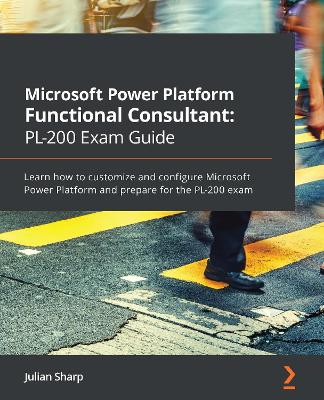 Microsoft Power Platform
Functional Consultant:
PL-200 Exam Guide

Learn how to customize and configure Microsoft Power Platform and prepare for the PL-200 exam

Julian Sharp